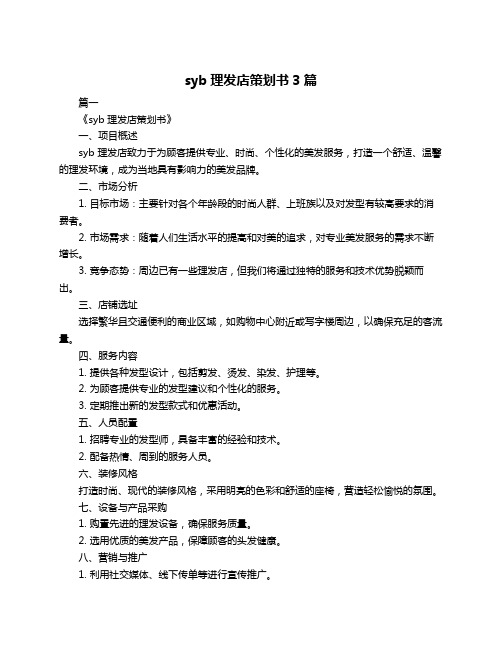 syb 理发店策划书 3 篇

篇一

《syb 理发店策划书》

一、项目概述

syb 理发店致力于为顾客提供专业、时尚、个性化的美发服务，打造一个舒适、温馨的理发环境，成为当地具有影响力的美发品牌。

二、市场分析

1. 目标市场：主要针对各个年龄段的时尚人群、上班族以及对发型有较高要求的消费者。

2. 市场需求：随着人们生活水平的提高和对美的追求，对专业美发服务的需求不断增长。

3. 竞争态势：周边已有一些理发店，但我们将通过独特的服务和技术优势脱颖而出。

三、店铺选址

选择繁华且交通便利的商业区域，如购物中心附近或写字楼周边，以确保充足的客流量。

四、服务内容

1. 提供各种发型设计，包括剪发、烫发、染发、护理等。

2. 为顾客提供专业的发型建议和个性化的服务。

3. 定期推出新的发型款式和优惠活动。

五、人员配置

1. 招聘专业的发型师，具备丰富的经验和技术。

2. 配备热情、周到的服务人员。

六、装修风格

打造时尚、现代的装修风格，采用明亮的色彩和舒适的座椅，营造轻松愉悦的氛围。

七、设备与产品采购

1. 购置先进的理发设备，确保服务质量。

2. 选用优质的美发产品，保障顾客的头发健康。

八、营销与推广

1. 利用社交媒体、线下传单等进行宣传推广。